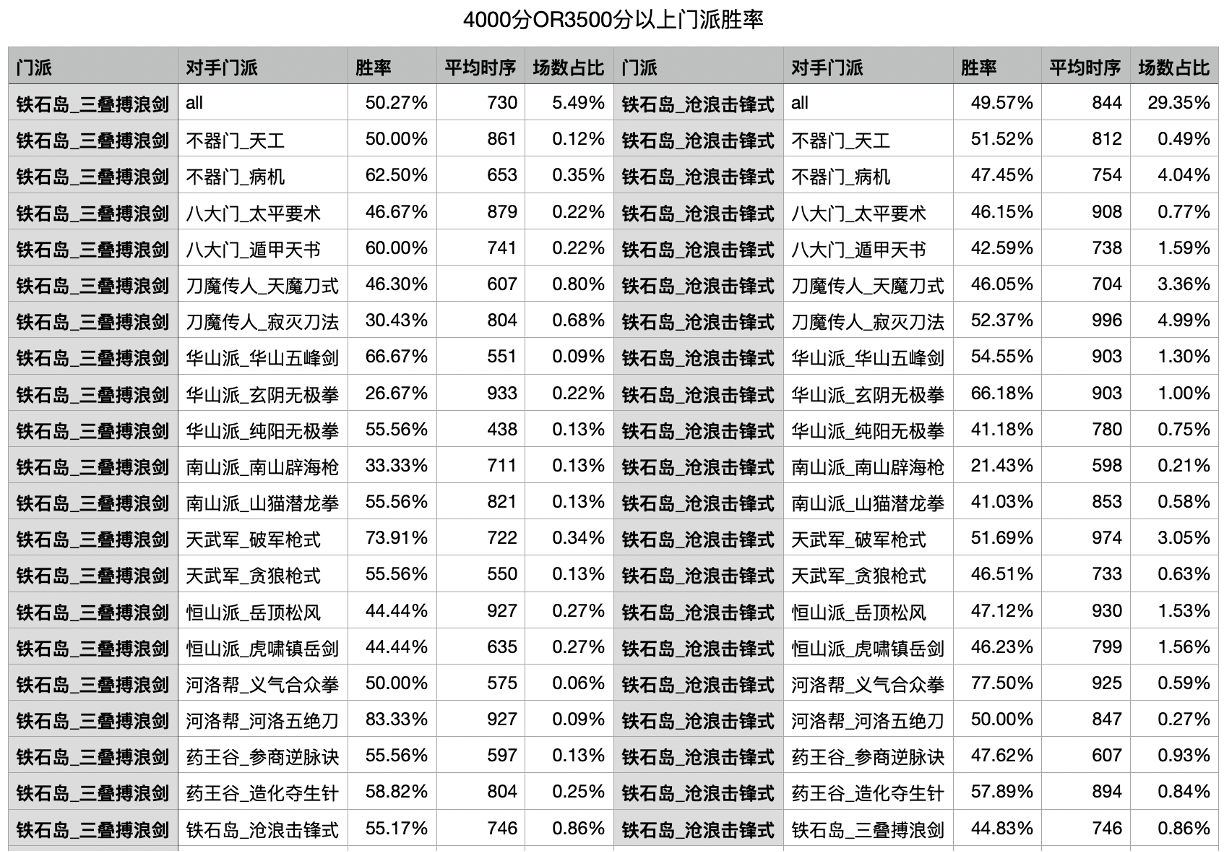 4000分OR3500分以上门派胜率

| 门派 | 对手门派 | 胜率 | 平均时序 | 场数占比 | 门派 | 对手门派 | 胜率 | 平均时序 | 场数占比 |
|---|---|---|---|---|---|---|---|---|---|
| 铁石岛_三叠搏浪剑 | all | 50.27% | 730 | 5.49% | 铁石岛_沧浪击锋式 | all | 49.57% | 844 | 29.35% |
| 铁石岛_三叠搏浪剑 | 不器门_天工 | 50.00% | 861 | 0.12% | 铁石岛_沧浪击锋式 | 不器门_天工 | 51.52% | 812 | 0.49% |
| 铁石岛_三叠搏浪剑 | 不器门_病机 | 62.50% | 653 | 0.35% | 铁石岛_沧浪击锋式 | 不器门_病机 | 47.45% | 754 | 4.04% |
| 铁石岛_三叠搏浪剑 | 八大门_太平要术 | 46.67% | 879 | 0.22% | 铁石岛_沧浪击锋式 | 八大门_太平要术 | 46.15% | 908 | 0.77% |
| 铁石岛_三叠搏浪剑 | 八大门_遁甲天书 | 60.00% | 741 | 0.22% | 铁石岛_沧浪击锋式 | 八大门_遁甲天书 | 42.59% | 738 | 1.59% |
| 铁石岛_三叠搏浪剑 | 刀魔传人_天魔刀式 | 46.30% | 607 | 0.80% | 铁石岛_沧浪击锋式 | 刀魔传人_天魔刀式 | 46.05% | 704 | 3.36% |
| 铁石岛_三叠搏浪剑 | 刀魔传人_寂灭刀法 | 30.43% | 804 | 0.68% | 铁石岛_沧浪击锋式 | 刀魔传人_寂灭刀法 | 52.37% | 996 | 4.99% |
| 铁石岛_三叠搏浪剑 | 华山派_华山五峰剑 | 66.67% | 551 | 0.09% | 铁石岛_沧浪击锋式 | 华山派_华山五峰剑 | 54.55% | 903 | 1.30% |
| 铁石岛_三叠搏浪剑 | 华山派_玄阴无极拳 | 26.67% | 933 | 0.22% | 铁石岛_沧浪击锋式 | 华山派_玄阴无极拳 | 66.18% | 903 | 1.00% |
| 铁石岛_三叠搏浪剑 | 华山派_纯阳无极拳 | 55.56% | 438 | 0.13% | 铁石岛_沧浪击锋式 | 华山派_纯阳无极拳 | 41.18% | 780 | 0.75% |
| 铁石岛_三叠搏浪剑 | 南山派_南山辟海枪 | 33.33% | 711 | 0.13% | 铁石岛_沧浪击锋式 | 南山派_南山辟海枪 | 21.43% | 598 | 0.21% |
| 铁石岛_三叠搏浪剑 | 南山派_山猫潜龙拳 | 55.56% | 821 | 0.13% | 铁石岛_沧浪击锋式 | 南山派_山猫潜龙拳 | 41.03% | 853 | 0.58% |
| 铁石岛_三叠搏浪剑 | 天武军_破军枪式 | 73.91% | 722 | 0.34% | 铁石岛_沧浪击锋式 | 天武军_破军枪式 | 51.69% | 974 | 3.05% |
| 铁石岛_三叠搏浪剑 | 天武军_贪狼枪式 | 55.56% | 550 | 0.13% | 铁石岛_沧浪击锋式 | 天武军_贪狼枪式 | 46.51% | 733 | 0.63% |
| 铁石岛_三叠搏浪剑 | 恒山派_岳顶松风 | 44.44% | 927 | 0.27% | 铁石岛_沧浪击锋式 | 恒山派_岳顶松风 | 47.12% | 930 | 1.53% |
| 铁石岛_三叠搏浪剑 | 恒山派_虎啸镇岳剑 | 44.44% | 635 | 0.27% | 铁石岛_沧浪击锋式 | 恒山派_虎啸镇岳剑 | 46.23% | 799 | 1.56% |
| 铁石岛_三叠搏浪剑 | 河洛帮_义气合众拳 | 50.00% | 575 | 0.06% | 铁石岛_沧浪击锋式 | 河洛帮_义气合众拳 | 77.50% | 925 | 0.59% |
| 铁石岛_三叠搏浪剑 | 河洛帮_河洛五绝刀 | 83.33% | 927 | 0.09% | 铁石岛_沧浪击锋式 | 河洛帮_河洛五绝刀 | 50.00% | 847 | 0.27% |
| 铁石岛_三叠搏浪剑 | 药王谷_参商逆脉诀 | 55.56% | 597 | 0.13% | 铁石岛_沧浪击锋式 | 药王谷_参商逆脉诀 | 47.62% | 607 | 0.93% |
| 铁石岛_三叠搏浪剑 | 药王谷_造化夺生针 | 58.82% | 804 | 0.25% | 铁石岛_沧浪击锋式 | 药王谷_造化夺生针 | 57.89% | 894 | 0.84% |
| 铁石岛_三叠搏浪剑 | 铁石岛_沧浪击锋式 | 55.17% | 746 | 0.86% | 铁石岛_沧浪击锋式 | 铁石岛_三叠搏浪剑 | 44.83% | 746 | 0.86% |